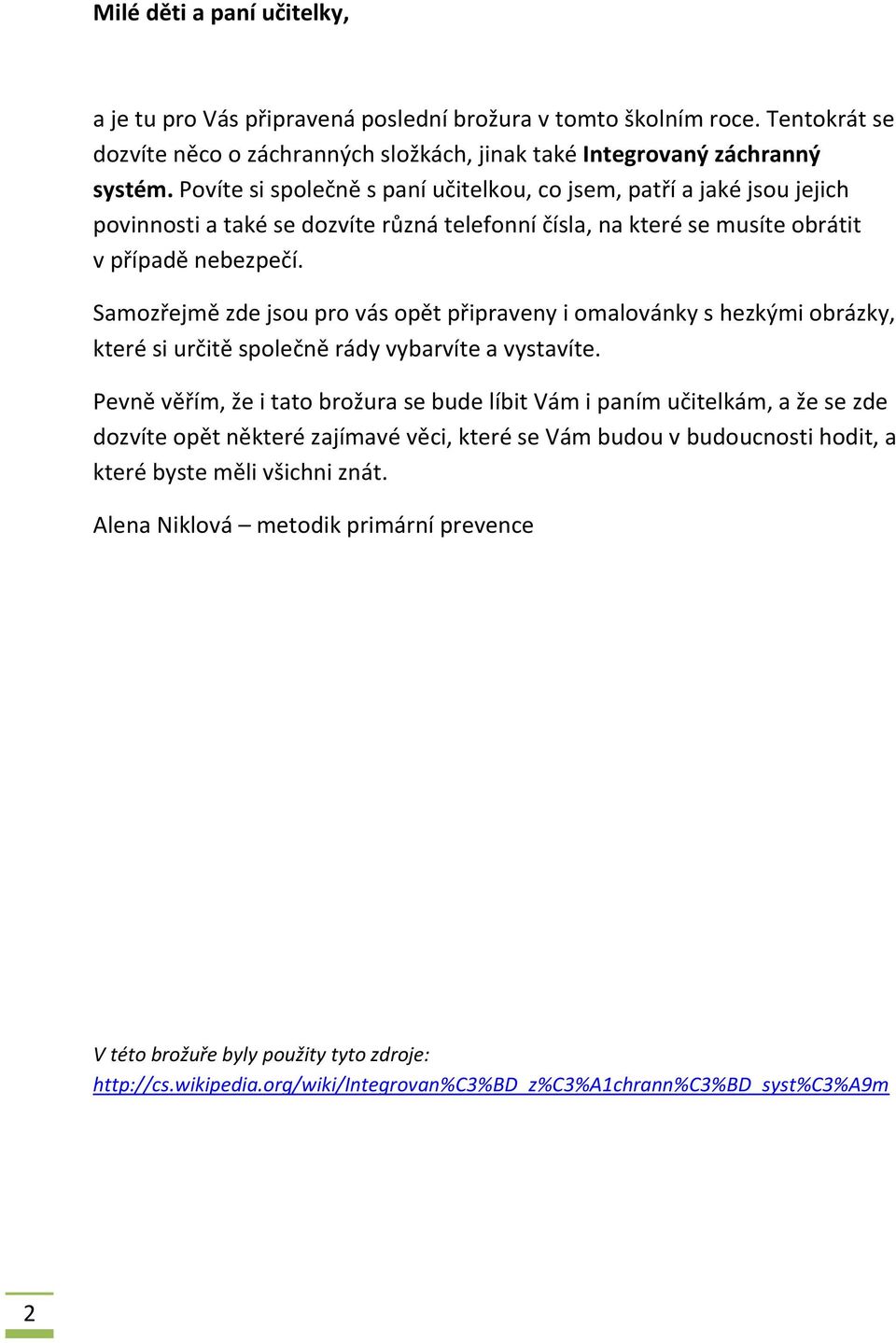 Milé děti a paní učitelky,

a je tu pro Vás připravená poslední brožura v tomto školním roce. Tentokrát se dozvíte něco o záchranných složkách, jinak také Integrovaný záchranný systém. Povíte si společně s paní učitelkou, co jsem, patří a jaké jsou jejich povinnosti a také se dozvíte různá telefonní čísla, na které se musíte obrátit v případě nebezpečí.

Samozřejmě zde jsou pro vás opět připraveny i omalovánky s hezkými obrázky, které si určitě společně rády vybarvíte a vystavíte.

Pevně věřím, že i tato brožura se bude líbit Vám i paním učitelkám, a že se zde dozvíte opět některé zajímavé věci, které se Vám budou v budoucnosti hodit, a které byste měli všichni znát.

Alena Niklová – metodik primární prevence

V této brožuře byly použity tyto zdroje:
http://cs.wikipedia.org/wiki/Integrovan%C3%BD_z%C3%A1chrann%C3%BD_syst%C3%A9m

2